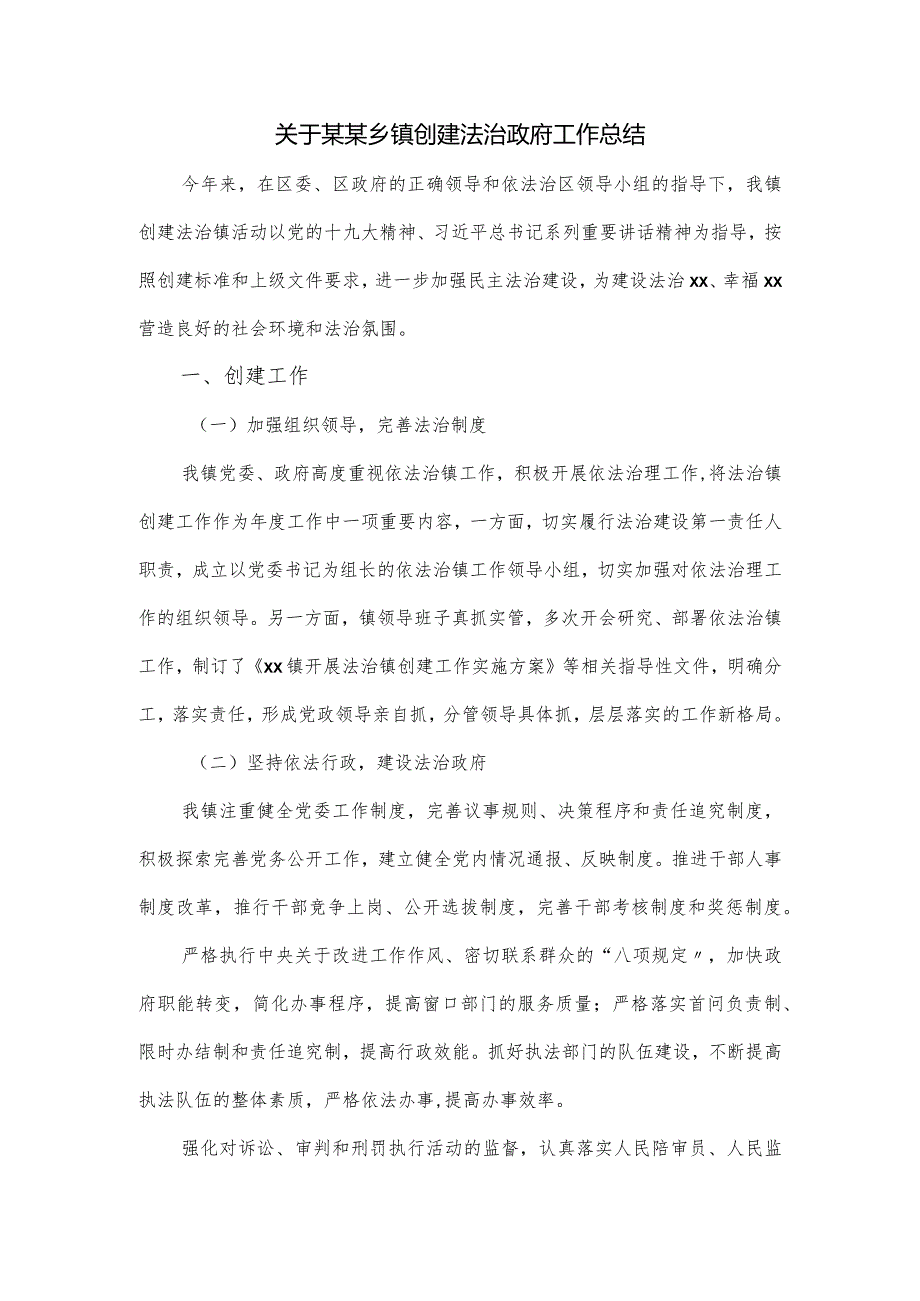 关于某某乡镇创建法治政府工作总结

今年来，在区委、区政府的正确领导和依法治区领导小组的指导下，我镇创建法治镇活动以党的十九大精神、习近平总书记系列重要讲话精神为指导，按照创建标准和上级文件要求，进一步加强民主法治建设，为建设法治xx、幸福xx营造良好的社会环境和法治氛围。

一、创建工作

（一）加强组织领导，完善法治制度

我镇党委、政府高度重视依法治镇工作，积极开展依法治理工作，将法治镇创建工作作为年度工作中一项重要内容，一方面，切实履行法治建设第一责任人职责，成立以党委书记为组长的依法治镇工作领导小组，切实加强对依法治理工作的组织领导。另一方面，镇领导班子真抓实管，多次开会研究、部署依法治镇工作，制订了《xx镇开展法治镇创建工作实施方案》等相关指导性文件，明确分工，落实责任，形成党政领导亲自抓，分管领导具体抓，层层落实的工作新格局。

（二）坚持依法行政，建设法治政府

我镇注重健全党委工作制度，完善议事规则、决策程序和责任追究制度，积极探索完善党务公开工作，建立健全党内情况通报、反映制度。推进干部人事制度改革，推行干部竞争上岗、公开选拔制度，完善干部考核制度和奖惩制度。

严格执行中央关于改进工作作风、密切联系群众的“八项规定〃，加快政府职能转变，简化办事程序，提高窗口部门的服务质量；严格落实首问负责制、限时办结制和责任追究制，提高行政效能。抓好执法部门的队伍建设，不断提高执法队伍的整体素质，严格依法办事,提高办事效率。

强化对诉讼、审判和刑罚执行活动的监督，认真落实人民陪审员、人民监